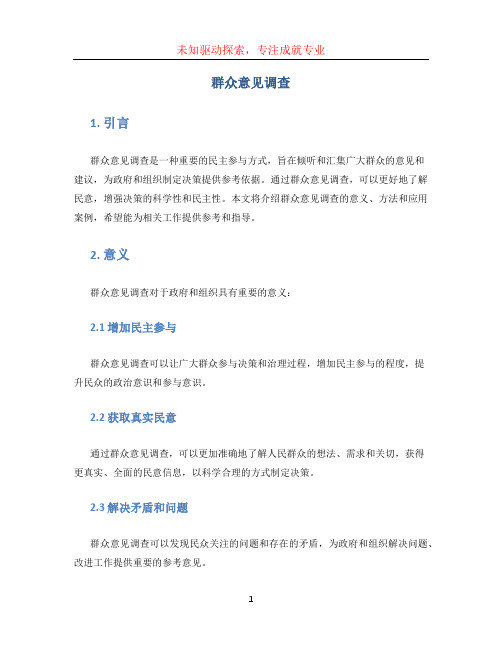 未知驱动探索，专注成就专业

群众意见调查

1. 引言

群众意见调查是一种重要的民主参与方式，旨在倾听和汇集广大群众的意见和建议，为政府和组织制定决策提供参考依据。通过群众意见调查，可以更好地了解民意，增强决策的科学性和民主性。本文将介绍群众意见调查的意义、方法和应用案例，希望能为相关工作提供参考和指导。

2. 意义

群众意见调查对于政府和组织具有重要的意义：

2.1 增加民主参与

群众意见调查可以让广大群众参与决策和治理过程，增加民主参与的程度，提升民众的政治意识和参与意识。

2.2 获取真实民意

通过群众意见调查，可以更加准确地了解人民群众的想法、需求和关切，获得更真实、全面的民意信息，以科学合理的方式制定决策。

2.3 解决矛盾和问题

群众意见调查可以发现民众关注的问题和存在的矛盾，为政府和组织解决问题、改进工作提供重要的参考意见。

1